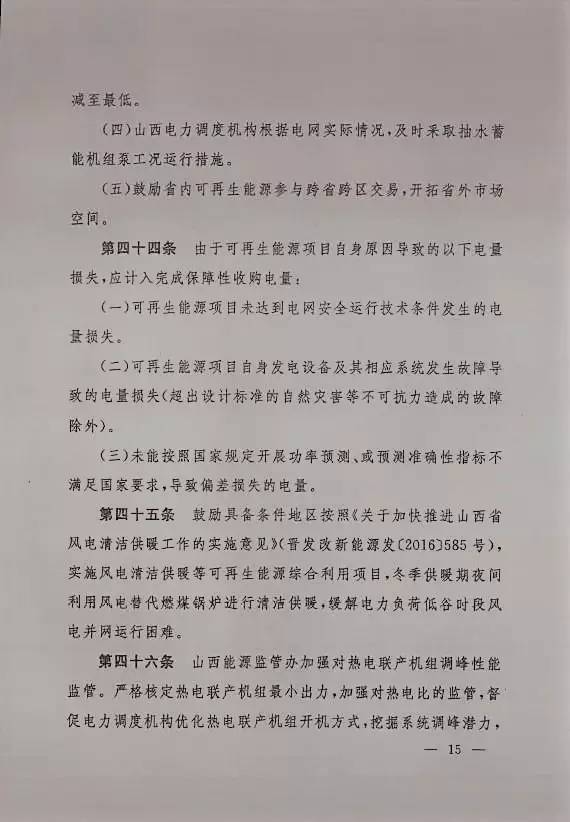 减至最低。

（四）山西电力调度机构根据电网实际情况，及时采取抽水蓄能机组泵工况运行措施。

（五）鼓励省内可再生能源参与跨省跨区交易，开拓省外市场空间。

第四十四条　由于可再生能源项目自身原因导致的以下电量损失，应计入完成保障性收购电量：

（一）可再生能源项目未达到电网安全运行技术条件发生的电量损失。

（二）可再生能源项目自身发电设备及其相应系统发生故障导致的电量损失（超出设计标准的自然灾害等不可抗力造成的故障除外）。

（三）未能按照国家规定开展功率预测、或预测准确性指标不满足国家要求，导致偏差损失的电量。

第四十五条　鼓励具备条件地区按照《关于加快推进山西省风电清洁供暖工作的实施意见》（晋发改新能源发〔2016〕585号），实施风电清洁供暖等可再生能源综合利用项目，冬季供暖期夜间利用风电替代燃煤锅炉进行清洁供暖，缓解电力负荷低谷时段风电并网运行困难。

第四十六条　山西能源监管办加强对热电联产机组调峰性能监管。严格核定热电联产机组最小出力，加强对热电比的监管，督促电力调度机构优化热电联产机组开机方式，挖掘系统调峰潜力，

— 15 —